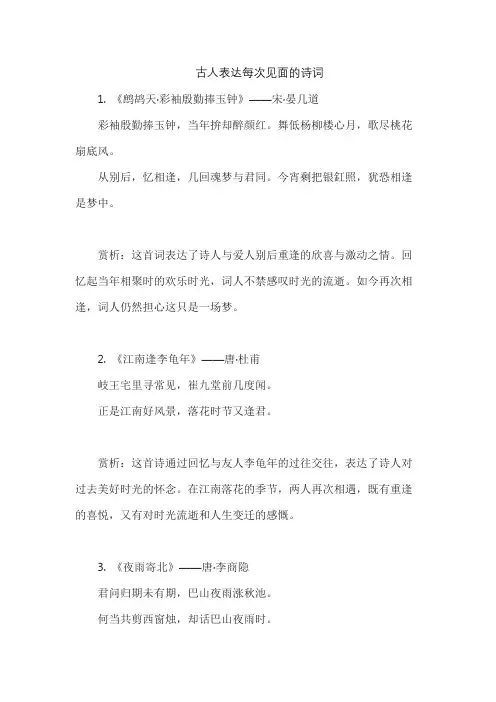 古人表达每次见面的诗词

1. 《鹧鸪天·彩袖殷勤捧玉钟》——宋·晏几道

彩袖殷勤捧玉钟，当年拚却醉颜红。舞低杨柳楼心月，歌尽桃花扇底风。

从别后，忆相逢，几回魂梦与君同。今宵剩把银釭照，犹恐相逢是梦中。

赏析：这首词表达了诗人与爱人别后重逢的欣喜与激动之情。回忆起当年相聚时的欢乐时光，词人不禁感叹时光的流逝。如今再次相逢，词人仍然担心这只是一场梦。

2. 《江南逢李龟年》——唐·杜甫

岐王宅里寻常见，崔九堂前几度闻。

正是江南好风景，落花时节又逢君。

赏析：这首诗通过回忆与友人李龟年的过往交往，表达了诗人对过去美好时光的怀念。在江南落花的季节，两人再次相遇，既有重逢的喜悦，又有对时光流逝和人生变迁的感慨。

3. 《夜雨寄北》——唐·李商隐

君问归期未有期，巴山夜雨涨秋池。

何当共剪西窗烛，却话巴山夜雨时。